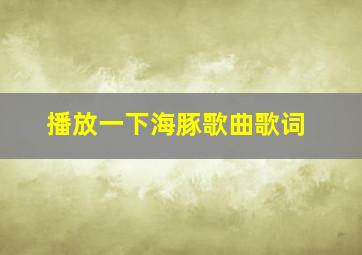 播放一下海豚歌曲歌词